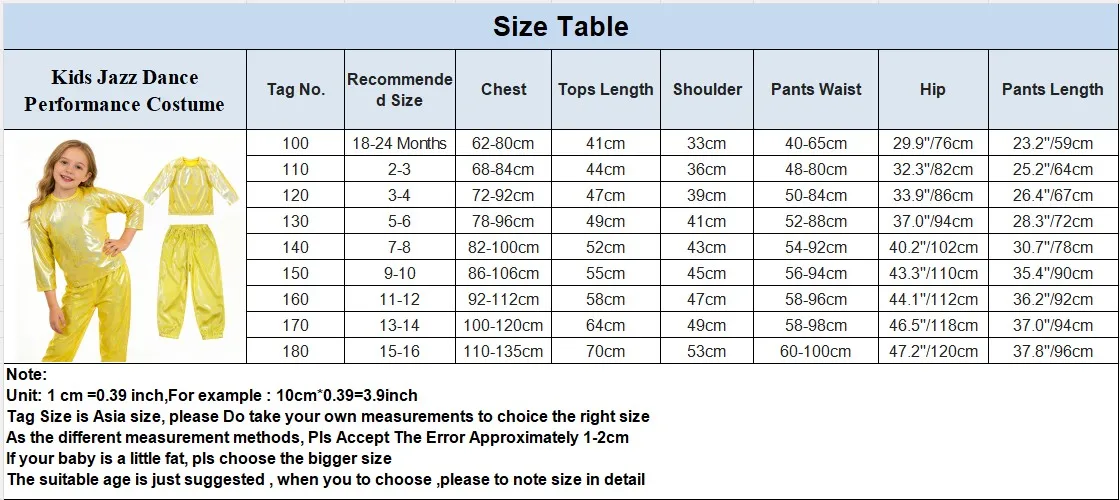 Size Table

| Kids Jazz Dance Performance Costume | Tag No. | Recommended Size | Chest | Tops Length | Shoulder | Pants Waist | Hip | Pants Length |
|---|---|---|---|---|---|---|---|---|
| | 100 | 18-24 Months | 62-80cm | 41cm | 33cm | 40-65cm | 29.9"/76cm | 23.2"/59cm |
| | 110 | 2-3 | 68-84cm | 44cm | 36cm | 48-80cm | 32.3"/82cm | 25.2"/64cm |
| | 120 | 3-4 | 72-92cm | 47cm | 39cm | 50-84cm | 33.9"/86cm | 26.4"/67cm |
| | 130 | 5-6 | 78-96cm | 49cm | 41cm | 52-88cm | 37.0"/94cm | 28.3"/72cm |
| | 140 | 7-8 | 82-100cm | 52cm | 43cm | 54-92cm | 40.2"/102cm | 30.7"/78cm |
| | 150 | 9-10 | 86-106cm | 55cm | 45cm | 56-94cm | 43.3"/110cm | 35.4"/90cm |
| | 160 | 11-12 | 92-112cm | 58cm | 47cm | 58-96cm | 44.1"/112cm | 36.2"/92cm |
| | 170 | 13-14 | 100-120cm | 64cm | 49cm | 58-98cm | 46.5"/118cm | 37.0"/94cm |
| | 180 | 15-16 | 110-135cm | 70cm | 53cm | 60-100cm | 47.2"/120cm | 37.8"/96cm |

Note:
Unit: 1 cm =0.39 inch,For example : 10cm*0.39=3.9inch
Tag Size is Asia size, please Do take your own measurements to choice the right size
As the different measurement methods, Pls Accept The Error Approximately 1-2cm
If your baby is a little fat, pls choose the bigger size
The suitable age is just suggested , when you to choose ,please to note size in detail